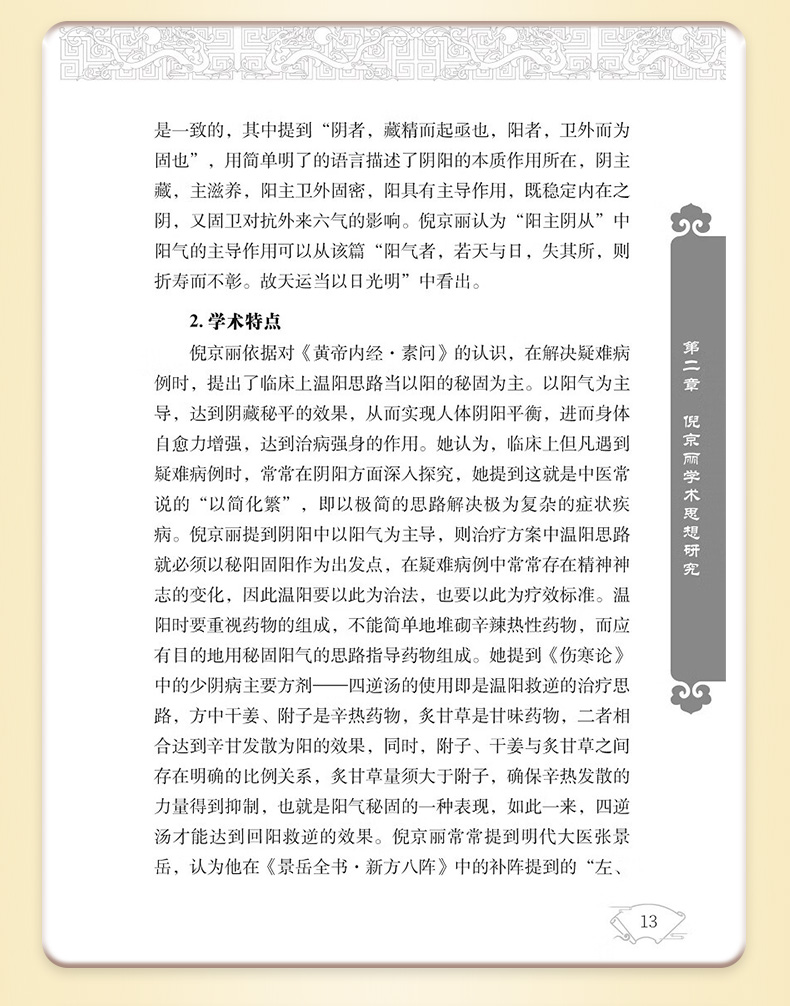 是一致的，其中提到“阴者，藏精而起亟也，阳者，卫外而为固也”，用简单明了的语言描述了阴阳的本质作用所在，阴主藏，主滋养，阳主卫外固密，阳具有主导作用，既稳定内在之阴，又固卫对抗外来六气的影响。倪京丽认为“阳主阴从”中阳气的主导作用可以从该篇“阳气者，若天与日，失其所，则折寿而不彰。故天运当以日光明”中看出。

2. 学术特点

倪京丽依据对《黄帝内经·素问》的认识，在解决疑难病例时，提出了临床上温阳思路当以阳的秘固为主。以阳气为主导，达到阴藏秘平的效果，从而实现人体阴阳平衡，进而身体自愈力增强，达到治病强身的作用。她认为，临床上但凡遇到疑难病例时，常常在阴阳方面深入探究，她提到这就是中医常说的“以简化繁”，即以极简的思路解决极为复杂的症状疾病。倪京丽提到阴阳中以阳气为主导，则治疗方案中温阳思路就必须以秘阳固阳作为出发点，在疑难病例中常常存在精神神志的变化，因此温阳要以此为治法，也要以此为疗效标准。温阳时要重视药物的组成，不能简单地堆砌辛辣热性药物，而应有目的地用秘固阳气的思路指导药物组成。她提到《伤寒论》中的少阴病主要方剂——四逆汤的使用即是温阳救逆的治疗思路，方中干姜、附子是辛热药物，炙甘草是甘味药物，二者相合达到辛甘发散为阳的效果，同时，附子、干姜与炙甘草之间存在明确的比例关系，炙甘草量须大于附子，确保辛热发散的力量得到抑制，也就是阳气秘固的一种表现，如此一来，四逆汤才能达到回阳救逆的效果。倪京丽常常提到明代大医张景岳，认为他在《景岳全书·新方八阵》中的补阵提到的“左、

第二章 倪京丽学术思想研究

13